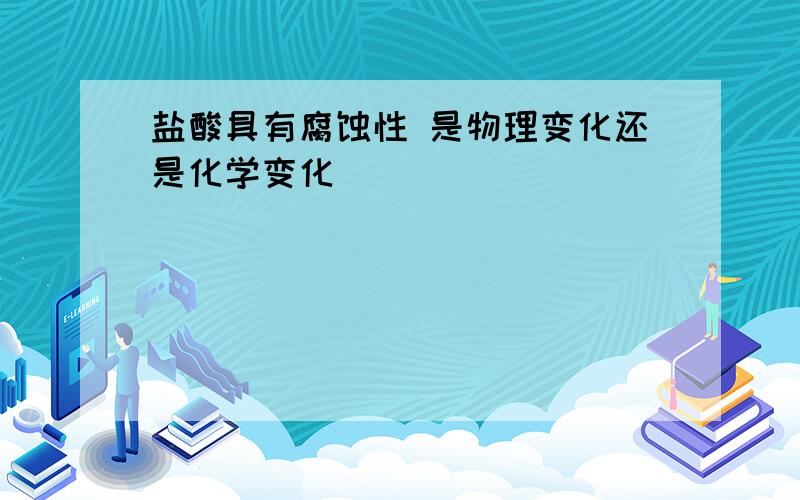 盐酸具有腐蚀性 是物理变化还是化学变化

E-LEARNING